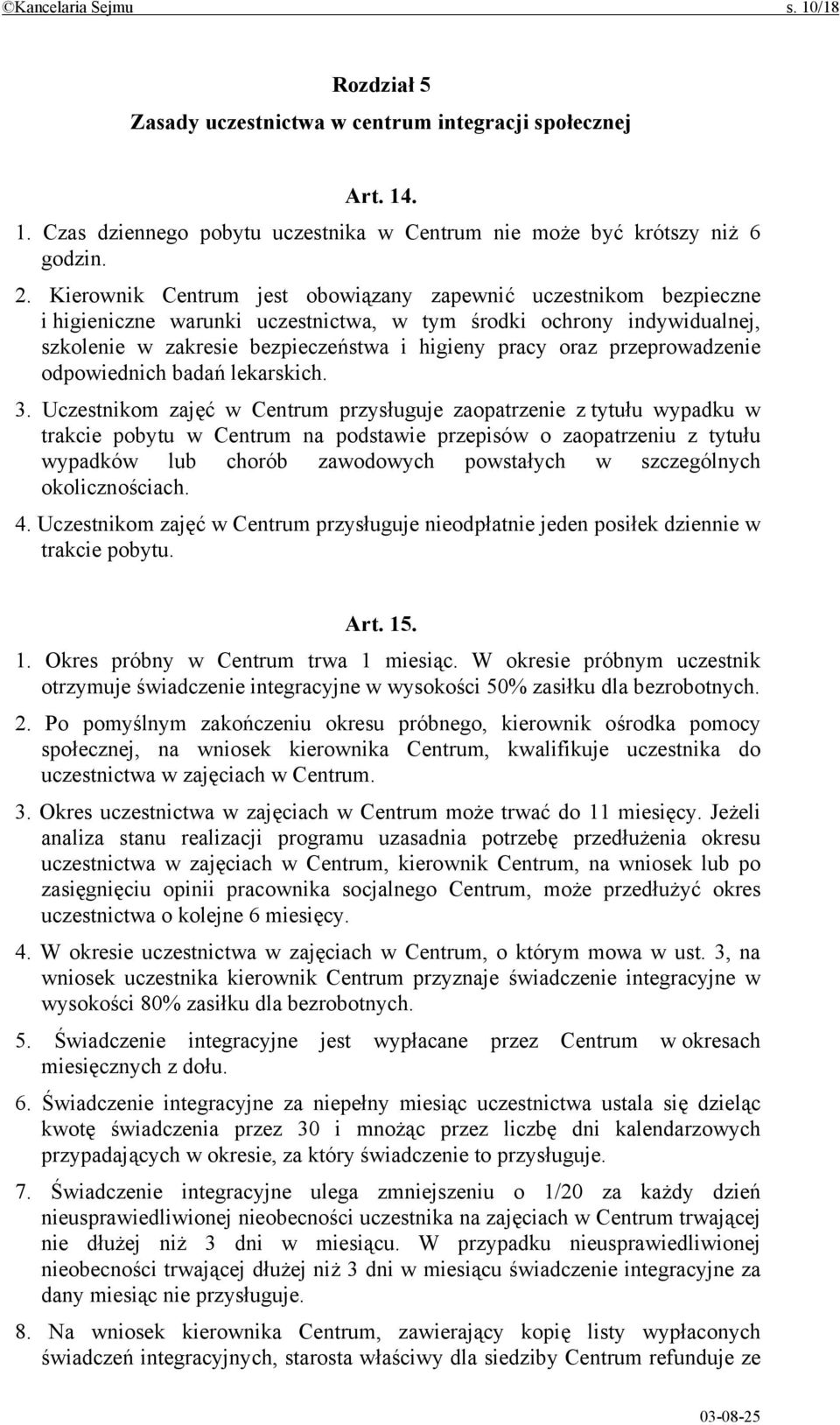 ©Kancelaria Sejmu s. 10/18

Rozdział 5

Zasady uczestnictwa w centrum integracji społecznej

Art. 14.

1. Czas dziennego pobytu uczestnika w Centrum nie może być krótszy niż 6 godzin.

2. Kierownik Centrum jest obowiązany zapewnić uczestnikom bezpieczne i higieniczne warunki uczestnictwa, w tym środki ochrony indywidualnej, szkolenie w zakresie bezpieczeństwa i higieny pracy oraz przeprowadzenie odpowiednich badań lekarskich.

3. Uczestnikom zajęć w Centrum przysługuje zaopatrzenie z tytułu wypadku w trakcie pobytu w Centrum na podstawie przepisów o zaopatrzeniu z tytułu wypadków lub chorób zawodowych powstałych w szczególnych okolicznościach.

4. Uczestnikom zajęć w Centrum przysługuje nieodpłatnie jeden posiłek dziennie w trakcie pobytu.

Art. 15.

1. Okres próbny w Centrum trwa 1 miesiąc. W okresie próbnym uczestnik otrzymuje świadczenie integracyjne w wysokości 50% zasiłku dla bezrobotnych.

2. Po pomyślnym zakończeniu okresu próbnego, kierownik ośrodka pomocy społecznej, na wniosek kierownika Centrum, kwalifikuje uczestnika do uczestnictwa w zajęciach w Centrum.

3. Okres uczestnictwa w zajęciach w Centrum może trwać do 11 miesięcy. Jeżeli analiza stanu realizacji programu uzasadnia potrzebę przedłużenia okresu uczestnictwa w zajęciach w Centrum, kierownik Centrum, na wniosek lub po zasięgnięciu opinii pracownika socjalnego Centrum, może przedłużyć okres uczestnictwa o kolejne 6 miesięcy.

4. W okresie uczestnictwa w zajęciach w Centrum, o którym mowa w ust. 3, na wniosek uczestnika kierownik Centrum przyznaje świadczenie integracyjne w wysokości 80% zasiłku dla bezrobotnych.

5. Świadczenie integracyjne jest wypłacane przez Centrum w okresach miesięcznych z dołu.

6. Świadczenie integracyjne za niepełny miesiąc uczestnictwa ustala się dzieląc kwotę świadczenia przez 30 i mnożąc przez liczbę dni kalendarzowych przypadających w okresie, za który świadczenie to przysługuje.

7. Świadczenie integracyjne ulega zmniejszeniu o 1/20 za każdy dzień nieusprawiedliwionej nieobecności uczestnika na zajęciach w Centrum trwającej nie dłużej niż 3 dni w miesiącu. W przypadku nieusprawiedliwionej nieobecności trwającej dłużej niż 3 dni w miesiącu świadczenie integracyjne za dany miesiąc nie przysługuje.

8. Na wniosek kierownika Centrum, zawierający kopię listy wypłaconych świadczeń integracyjnych, starosta właściwy dla siedziby Centrum refunduje ze

03-08-25